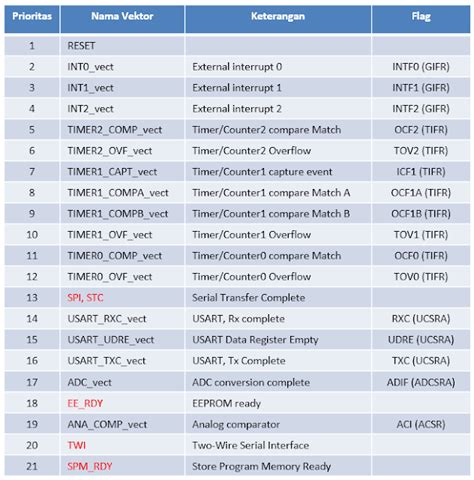 | Prioritas | Nama Vektor | Keterangan | Flag |
|---|---|---|---|
| 1 | RESET | | |
| 2 | INT0_vect | External interrupt 0 | INTF0 (GIFR) |
| 3 | INT1_vect | External interrupt 1 | INTF1 (GIFR) |
| 4 | INT2_vect | External interrupt 2 | INTF2 (GIFR) |
| 5 | TIMER2_COMP_vect | Timer/Counter2 compare Match | OCF2 (TIFR) |
| 6 | TIMER2_OVF_vect | Timer/Counter2 Overflow | TOV2 (TIFR) |
| 7 | TIMER1_CAPT_vect | Timer/Counter1 capture event | ICF1 (TIFR) |
| 8 | TIMER1_COMPA_vect | Timer/Counter1 compare Match A | OCF1A (TIFR) |
| 9 | TIMER1_COMPB_vect | Timer/Counter1 compare Match B | OCF1B (TIFR) |
| 10 | TIMER1_OVF_vect | Timer/Counter1 Overflow | TOV1 (TIFR) |
| 11 | TIMER0_COMP_vect | Timer/Counter0 compare Match | OCF0 (TIFR) |
| 12 | TIMER0_OVF_vect | Timer/Counter0 Overflow | TOV0 (TIFR) |
| 13 | SPI, STC | Serial Transfer Complete | |
| 14 | USART_RXC_vect | USART, Rx complete | RXC (UCSRA) |
| 15 | USART_UDRE_vect | USART Data Register Empty | UDRE (UCSRA) |
| 16 | USART_TXC_vect | USART, Tx Complete | TXC (UCSRA) |
| 17 | ADC_vect | ADC conversion complete | ADIF (ADCSRA) |
| 18 | EE_RDY | EEPROM ready | |
| 19 | ANA_COMP_vect | Analog comparator | ACI (ACSR) |
| 20 | TWI | Two-Wire Serial Interface | |
| 21 | SPM_RDY | Store Program Memory Ready | |